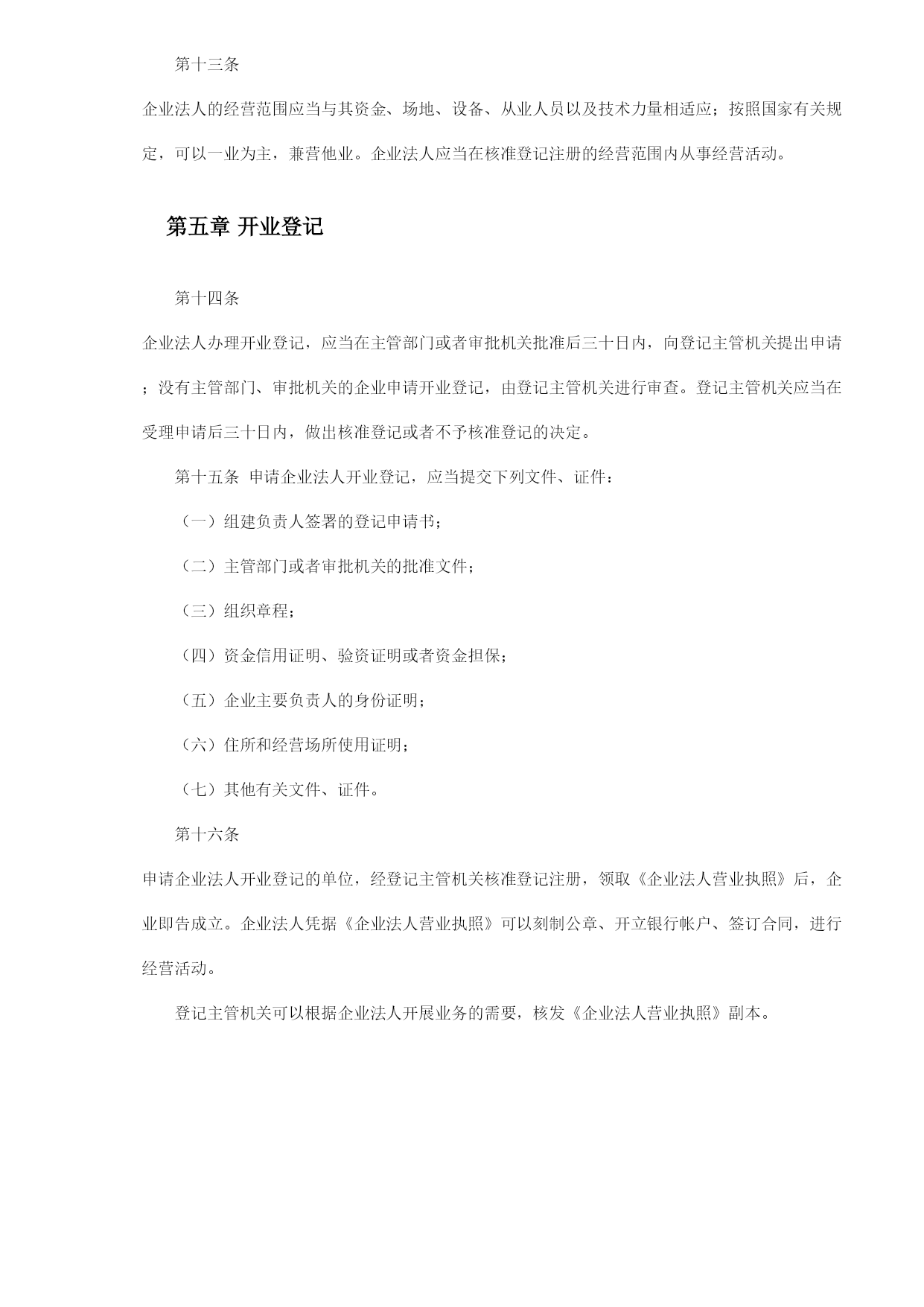 第十三条

企业法人的经营范围应当与其资金、场地、设备、从业人员以及技术力量相适应；按照国家有关规定，可以一业为主，兼营他业。企业法人应当在核准登记注册的经营范围内从事经营活动。

第五章 开业登记

第十四条

企业法人办理开业登记，应当在主管部门或者审批机关批准后三十日内，向登记主管机关提出申请；没有主管部门、审批机关的企业申请开业登记，由登记主管机关进行审查。登记主管机关应当在受理申请后三十日内，做出核准登记或者不予核准登记的决定。

第十五条 申请企业法人开业登记，应当提交下列文件、证件：

（一）组建负责人签署的登记申请书；

（二）主管部门或者审批机关的批准文件；

（三）组织章程；

（四）资金信用证明、验资证明或者资金担保；

（五）企业主要负责人的身份证明；

（六）住所和经营场所使用证明；

（七）其他有关文件、证件。

第十六条

申请企业法人开业登记的单位，经登记主管机关核准登记注册，领取《企业法人营业执照》后，企业即告成立。企业法人凭据《企业法人营业执照》可以刻制公章、开立银行帐户、签订合同，进行经营活动。

登记主管机关可以根据企业法人开展业务的需要，核发《企业法人营业执照》副本。